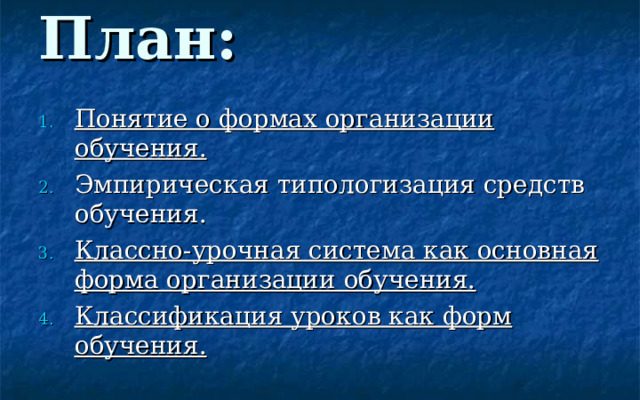 План:

1. Понятие о формах организации обучения.
2. Эмпирическая типологизация средств обучения.
3. Классно-урочная система как основная форма организации обучения.
4. Классификация уроков как форм обучения.